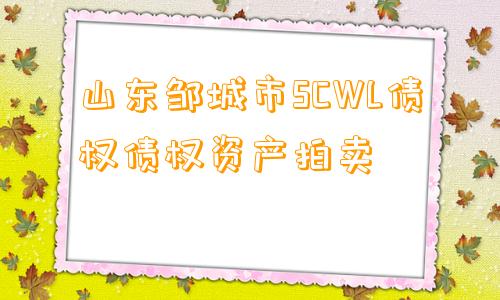 山东邹城市SCWL债权债权资产拍卖